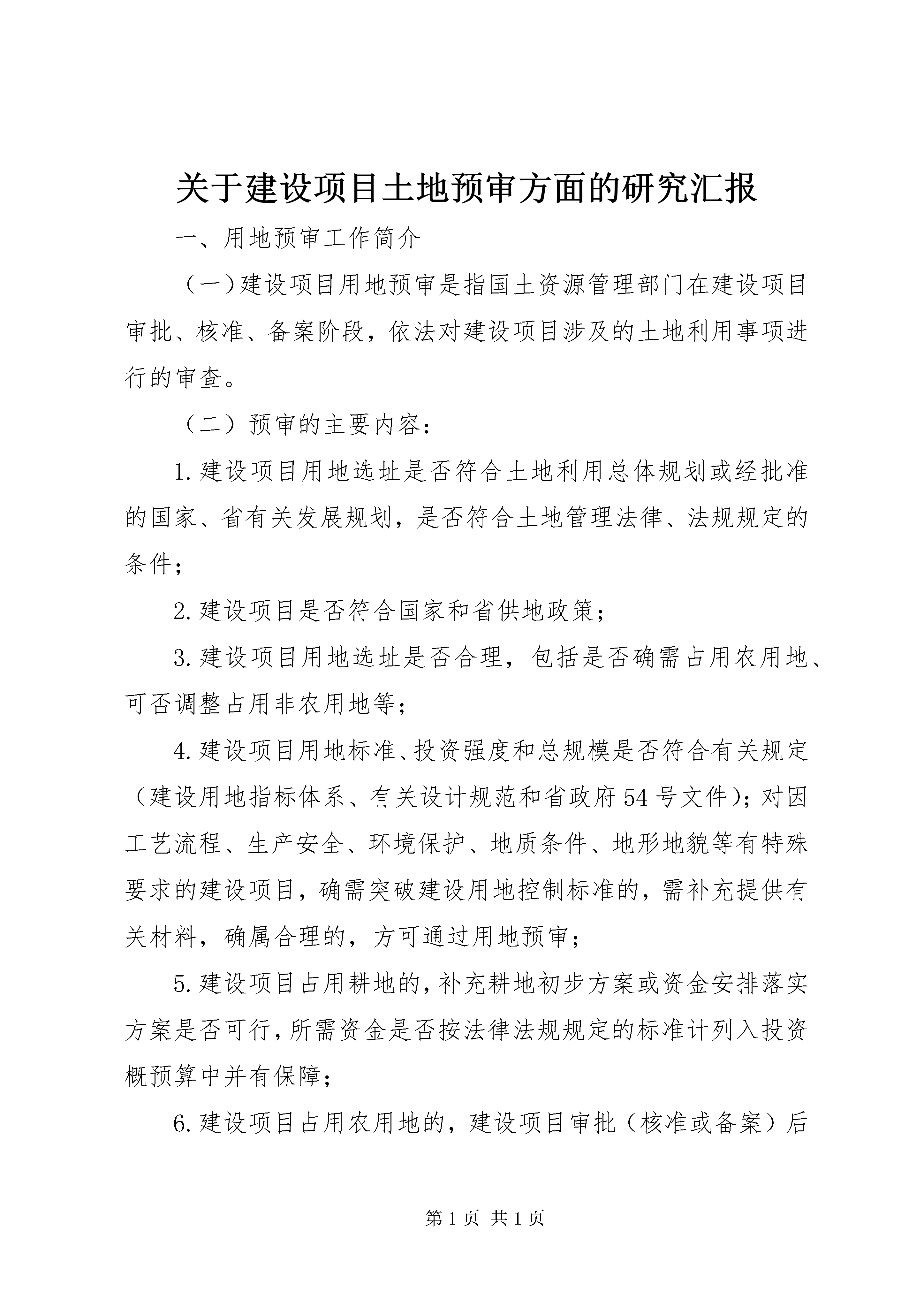 关于建设项目土地预审方面的研究汇报

一、用地预审工作简介

（一）建设项目用地预审是指国土资源管理部门在建设项目审批、核准、备案阶段，依法对建设项目涉及的土地利用事项进行的审查。

（二）预审的主要内容：

1.建设项目用地选址是否符合土地利用总体规划或经批准的国家、省有关发展规划，是否符合土地管理法律、法规规定的条件；

2.建设项目是否符合国家和省供地政策；

3.建设项目用地选址是否合理，包括是否确需占用农用地、可否调整占用非农用地等；

4.建设项目用地标准、投资强度和总规模是否符合有关规定（建设用地指标体系、有关设计规范和省政府54号文件）；对因工艺流程、生产安全、环境保护、地质条件、地形地貌等有特殊要求的建设项目，确需突破建设用地控制标准的，需补充提供有关材料，确属合理的，方可通过用地预审；

5.建设项目占用耕地的，补充耕地初步方案或资金安排落实方案是否可行，所需资金是否按法律法规规定的标准计列入投资概预算中并有保障；

6.建设项目占用农用地的，建设项目审批（核准或备案）后

第1页 共1页